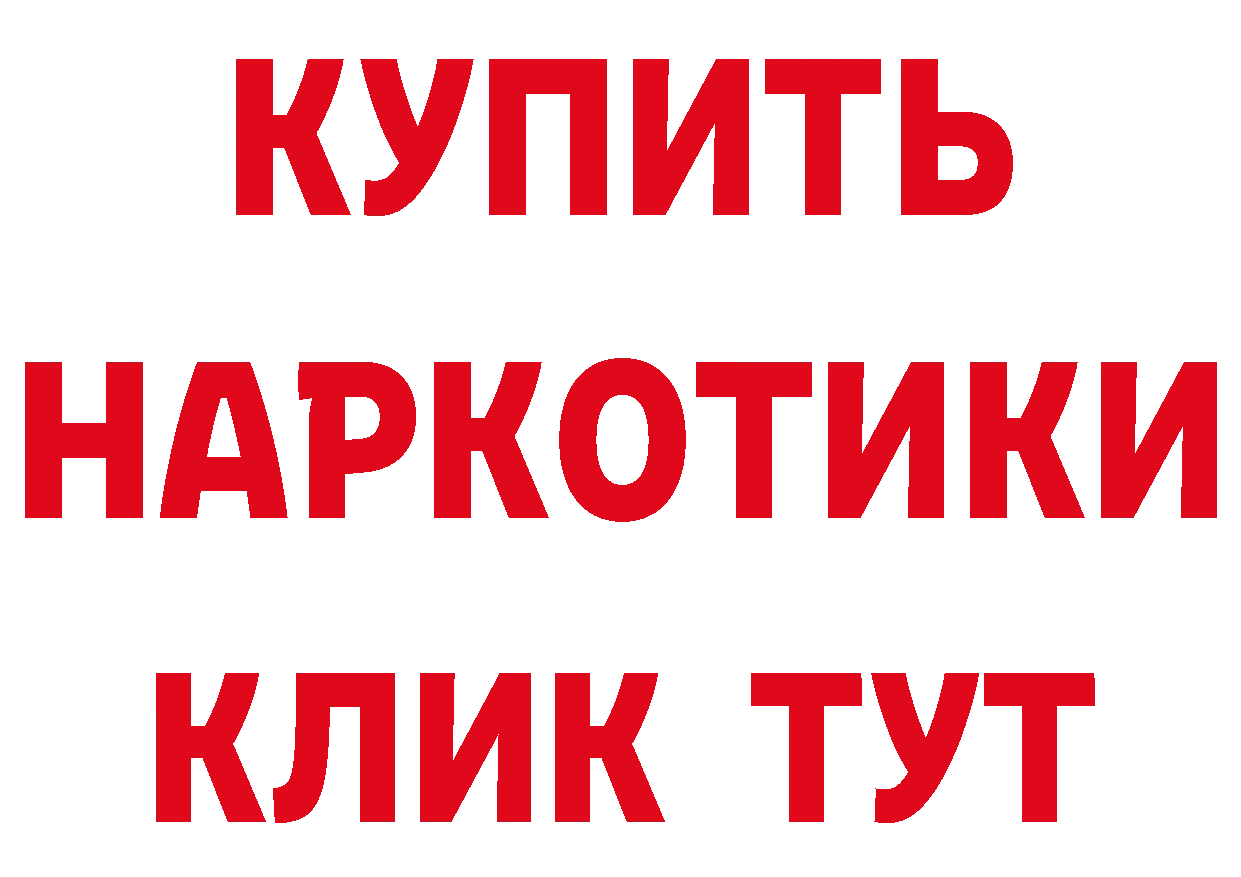 КУПИТЬ
НАРКОТИКИ
КЛИК ТУТ